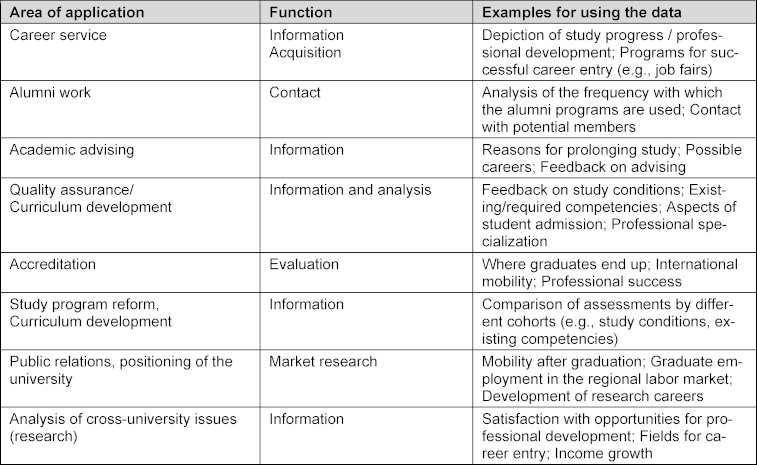 | Area of application | Function | Examples for using the data |
|---|---|---|
| Career service | Information Acquisition | Depiction of study progress / professional development; Programs for successful career entry (e.g., job fairs) |
| Alumni work | Contact | Analysis of the frequency with which the alumni programs are used; Contact with potential members |
| Academic advising | Information | Reasons for prolonging study; Possible careers; Feedback on advising |
| Quality assurance/ Curriculum development | Information and analysis | Feedback on study conditions; Existing/required competencies; Aspects of student admission; Professional specialization |
| Accreditation | Evaluation | Where graduates end up; International mobility; Professional success |
| Study program reform, Curriculum development | Information | Comparison of assessments by different cohorts (e.g., study conditions, existing competencies) |
| Public relations, positioning of the university | Market research | Mobility after graduation; Graduate employment in the regional labor market; Development of research careers |
| Analysis of cross-university issues (research) | Information | Satisfaction with opportunities for professional development; Fields for career entry; Income growth |